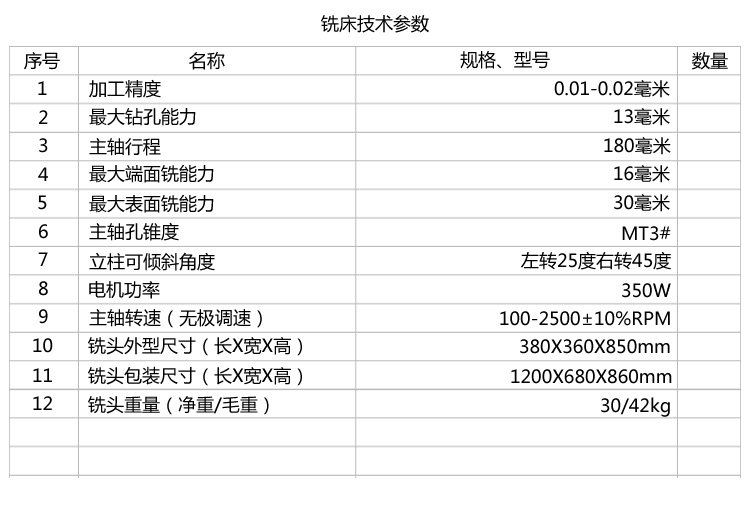 铣床技术参数

| 序号 | 名称 | 规格、型号 | 数量 |
|---|---|---|---|
| 1 | 加工精度 | 0.01-0.02毫米 | |
| 2 | 最大钻孔能力 | 13毫米 | |
| 3 | 主轴行程 | 180毫米 | |
| 4 | 最大端面铣能力 | 16毫米 | |
| 5 | 最大表面铣能力 | 30毫米 | |
| 6 | 主轴孔锥度 | MT3# | |
| 7 | 立柱可倾斜角度 | 左转25度右转45度 | |
| 8 | 电机功率 | 350W | |
| 9 | 主轴转速（无极调速） | 100-2500±10%RPM | |
| 10 | 铣头外型尺寸（长X宽X高） | 380X360X850mm | |
| 11 | 铣头包装尺寸（长X宽X高） | 1200X680X860mm | |
| 12 | 铣头重量（净重/毛重） | 30/42kg | |
| | | | |
| | | | |